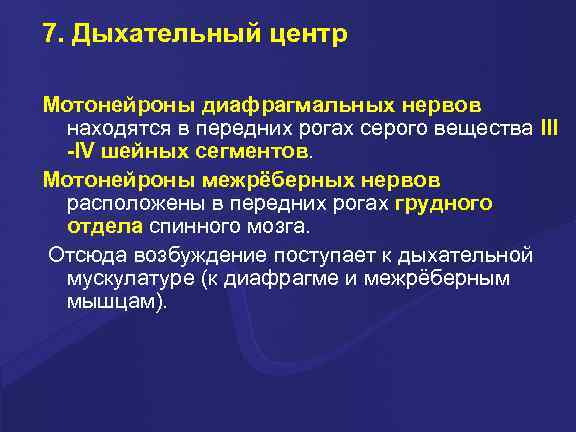 7. Дыхательный центр

Мотонейроны диафрагмальных нервов находятся в передних рогах серого вещества III -IV шейных сегментов.

Мотонейроны межрёберных нервов расположены в передних рогах грудного отдела спинного мозга.

Отсюда возбуждение поступает к дыхательной мускулатуре (к диафрагме и межрёберным мышцам).